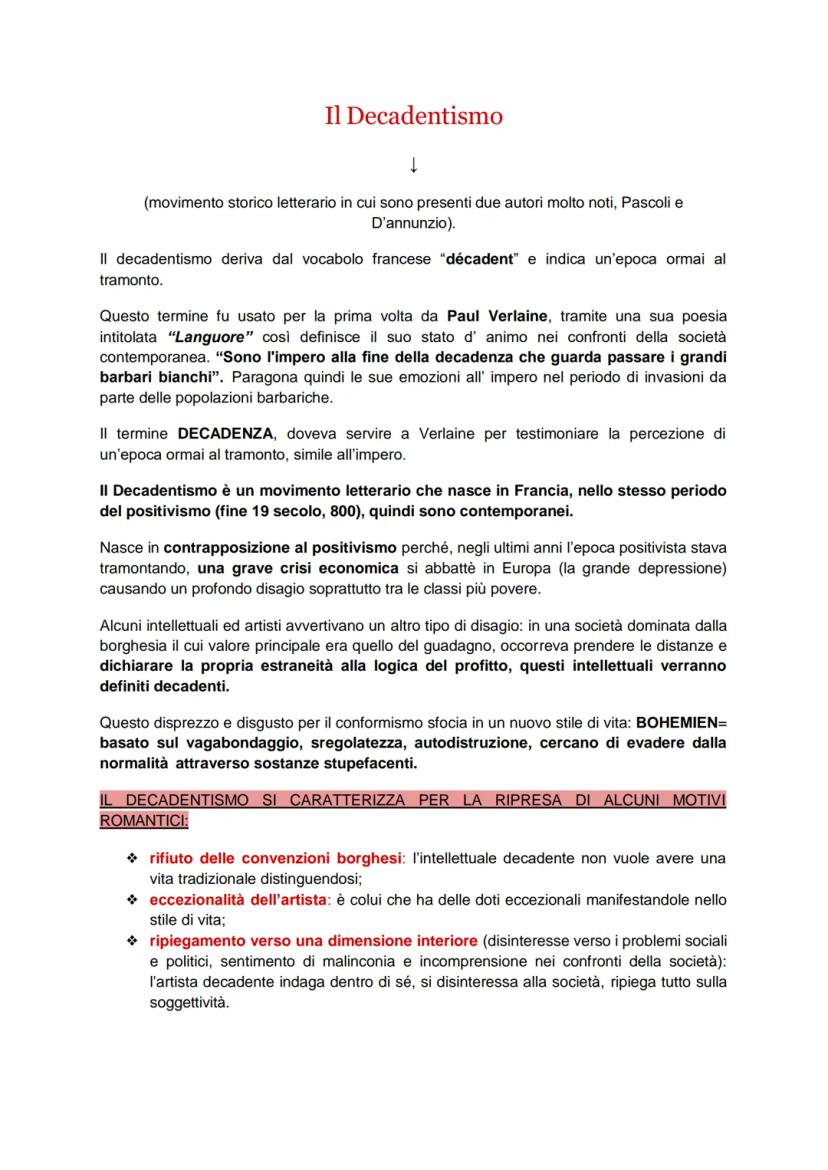 Il Decadentismo

↓

(movimento storico letterario in cui sono presenti due autori molto noti, Pascoli e D'annunzio).

Il decadentismo deriva dal vocabolo francese "décadent" e indica un'epoca ormai al tramonto.

Questo termine fu usato per la prima volta da Paul Verlaine, tramite una sua poesia intitolata "Languore" così definisce il suo stato d' animo nei confronti della società contemporanea. "Sono l'impero alla fine della decadenza che guarda passare i grandi barbari bianchi". Paragona quindi le sue emozioni all' impero nel periodo di invasioni da parte delle popolazioni barbariche.

Il termine DECADENZA, doveva servire a Verlaine per testimoniare la percezione di un'epoca ormai al tramonto, simile all'impero.

Il Decadentismo è un movimento letterario che nasce in Francia, nello stesso periodo del positivismo (fine 19 secolo, 800), quindi sono contemporanei.

Nasce in contrapposizione al positivismo perché, negli ultimi anni l'epoca positivista stava tramontando, una grave crisi economica si abbattè in Europa (la grande depressione) causando un profondo disagio soprattutto tra le classi più povere.

Alcuni intellettuali ed artisti avvertivano un altro tipo di disagio: in una società dominata dalla borghesia il cui valore principale era quello del guadagno, occorreva prendere le distanze e dichiarare la propria estraneità alla logica del profitto, questi intellettuali verranno definiti decadenti.

Questo disprezzo e disgusto per il conformismo sfocia in un nuovo stile di vita: BOHEMIEN= basato sul vagabondaggio, sregolatezza, autodistruzione, cercano di evadere dalla normalità attraverso sostanze stupefacenti.

IL DECADENTISMO SI CARATTERIZZA PER LA RIPRESA DI ALCUNI MOTIVI ROMANTICI:

❖ rifiuto delle convenzioni borghesi: l'intellettuale decadente non vuole avere una vita tradizionale distinguendosi;
❖ eccezionalità dell'artista: è colui che ha delle doti eccezionali manifestandole nello stile di vita;
❖ ripiegamento verso una dimensione interiore (disinteresse verso i problemi sociali e politici, sentimento di malinconia e incomprensione nei confronti della società): l'artista decadente indaga dentro di sé, si disinteressa alla società, ripiega tutto sulla soggettività.